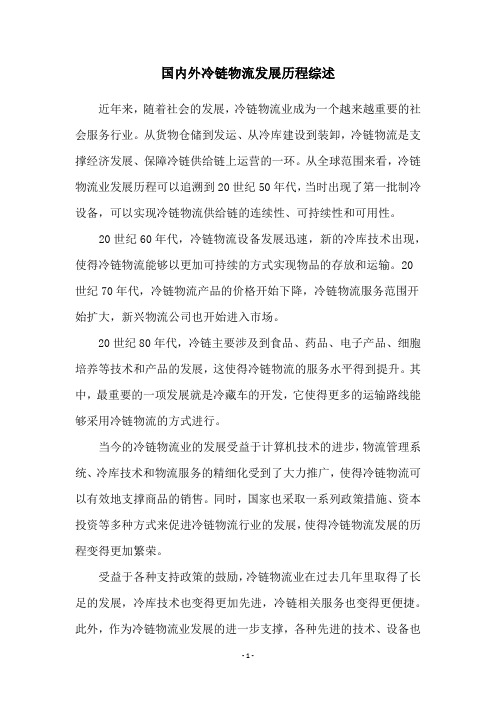 国内外冷链物流发展历程综述

近年来，随着社会的发展，冷链物流业成为一个越来越重要的社会服务行业。从货物仓储到发运、从冷库建设到装卸，冷链物流是支撑经济发展、保障冷链供给链上运营的一环。从全球范围来看，冷链物流业发展历程可以追溯到20世纪50年代，当时出现了第一批制冷设备，可以实现冷链物流供给链的连续性、可持续性和可用性。

20世纪60年代，冷链物流设备发展迅速，新的冷库技术出现，使得冷链物流能够以更加可持续的方式实现物品的存放和运输。20世纪70年代，冷链物流产品的价格开始下降，冷链物流服务范围开始扩大，新兴物流公司也开始进入市场。

20世纪80年代，冷链主要涉及到食品、药品、电子产品、细胞培养等技术和产品的发展，这使得冷链物流的服务水平得到提升。其中，最重要的一项发展就是冷藏车的开发，它使得更多的运输路线能够采用冷链物流的方式进行。

当今的冷链物流业的发展受益于计算机技术的进步，物流管理系统、冷库技术和物流服务的精细化受到了大力推广，使得冷链物流可以有效地支撑商品的销售。同时，国家也采取一系列政策措施、资本投资等多种方式来促进冷链物流行业的发展，使得冷链物流发展的历程变得更加繁荣。

受益于各种支持政策的鼓励，冷链物流业在过去几年里取得了长足的发展，冷库技术也变得更加先进，冷链相关服务也变得更便捷。此外，作为冷链物流业发展的进一步支撑，各种先进的技术、设备也

- 1 -